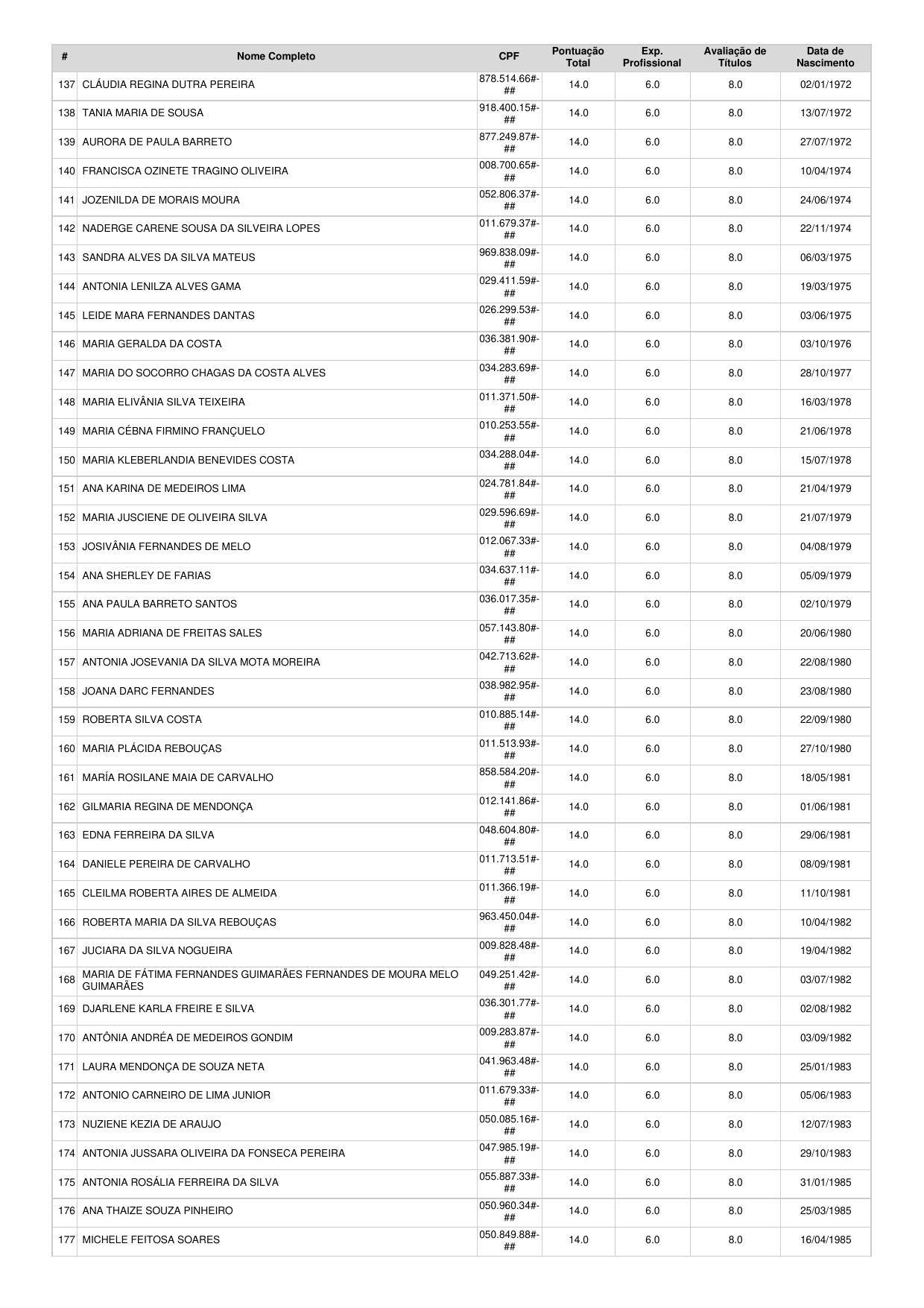 | # | Nome Completo | CPF | Pontuação Total | Exp. Profissional | Avaliação de Títulos | Data de Nascimento |
|---|---|---|---|---|---|---|
| 137 | CLÁUDIA REGINA DUTRA PEREIRA | 878.514.66#-## | 14.0 | 6.0 | 8.0 | 02/01/1972 |
| 138 | TANIA MARIA DE SOUSA | 918.400.15#-## | 14.0 | 6.0 | 8.0 | 13/07/1972 |
| 139 | AURORA DE PAULA BARRETO | 877.249.87#-## | 14.0 | 6.0 | 8.0 | 27/07/1972 |
| 140 | FRANCISCA OZINETE TRAGINO OLIVEIRA | 008.700.65#-## | 14.0 | 6.0 | 8.0 | 10/04/1974 |
| 141 | JOZENILDA DE MORAIS MOURA | 052.806.37#-## | 14.0 | 6.0 | 8.0 | 24/06/1974 |
| 142 | NADERGE CARENE SOUSA DA SILVEIRA LOPES | 011.679.37#-## | 14.0 | 6.0 | 8.0 | 22/11/1974 |
| 143 | SANDRA ALVES DA SILVA MATEUS | 969.838.09#-## | 14.0 | 6.0 | 8.0 | 06/03/1975 |
| 144 | ANTONIA LENILZA ALVES GAMA | 029.411.59#-## | 14.0 | 6.0 | 8.0 | 19/03/1975 |
| 145 | LEIDE MARA FERNANDES DANTAS | 026.299.53#-## | 14.0 | 6.0 | 8.0 | 03/06/1975 |
| 146 | MARIA GERALDA DA COSTA | 036.381.90#-## | 14.0 | 6.0 | 8.0 | 03/10/1976 |
| 147 | MARIA DO SOCORRO CHAGAS DA COSTA ALVES | 034.283.69#-## | 14.0 | 6.0 | 8.0 | 28/10/1977 |
| 148 | MARIA ELIVÂNIA SILVA TEIXEIRA | 011.371.50#-## | 14.0 | 6.0 | 8.0 | 16/03/1978 |
| 149 | MARIA CÉBNA FIRMINO FRANÇUELO | 010.253.55#-## | 14.0 | 6.0 | 8.0 | 21/06/1978 |
| 150 | MARIA KLEBERLANDIA BENEVIDES COSTA | 034.288.04#-## | 14.0 | 6.0 | 8.0 | 15/07/1978 |
| 151 | ANA KARINA DE MEDEIROS LIMA | 024.781.84#-## | 14.0 | 6.0 | 8.0 | 21/04/1979 |
| 152 | MARIA JUSCIENE DE OLIVEIRA SILVA | 029.596.69#-## | 14.0 | 6.0 | 8.0 | 21/07/1979 |
| 153 | JOSIVÂNIA FERNANDES DE MELO | 012.067.33#-## | 14.0 | 6.0 | 8.0 | 04/08/1979 |
| 154 | ANA SHERLEY DE FARIAS | 034.637.11#-## | 14.0 | 6.0 | 8.0 | 05/09/1979 |
| 155 | ANA PAULA BARRETO SANTOS | 036.017.35#-## | 14.0 | 6.0 | 8.0 | 02/10/1979 |
| 156 | MARIA ADRIANA DE FREITAS SALES | 057.143.80#-## | 14.0 | 6.0 | 8.0 | 20/06/1980 |
| 157 | ANTONIA JOSEVANIA DA SILVA MOTA MOREIRA | 042.713.62#-## | 14.0 | 6.0 | 8.0 | 22/08/1980 |
| 158 | JOANA DARC FERNANDES | 038.982.95#-## | 14.0 | 6.0 | 8.0 | 23/08/1980 |
| 159 | ROBERTA SILVA COSTA | 010.885.14#-## | 14.0 | 6.0 | 8.0 | 22/09/1980 |
| 160 | MARIA PLÁCIDA REBOUÇAS | 011.513.93#-## | 14.0 | 6.0 | 8.0 | 27/10/1980 |
| 161 | MARÍA ROSILANE MAIA DE CARVALHO | 858.584.20#-## | 14.0 | 6.0 | 8.0 | 18/05/1981 |
| 162 | GILMARIA REGINA DE MENDONÇA | 012.141.86#-## | 14.0 | 6.0 | 8.0 | 01/06/1981 |
| 163 | EDNA FERREIRA DA SILVA | 048.604.80#-## | 14.0 | 6.0 | 8.0 | 29/06/1981 |
| 164 | DANIELE PEREIRA DE CARVALHO | 011.713.51#-## | 14.0 | 6.0 | 8.0 | 08/09/1981 |
| 165 | CLEILMA ROBERTA AIRES DE ALMEIDA | 011.366.19#-## | 14.0 | 6.0 | 8.0 | 11/10/1981 |
| 166 | ROBERTA MARIA DA SILVA REBOUÇAS | 963.450.04#-## | 14.0 | 6.0 | 8.0 | 10/04/1982 |
| 167 | JUCIARA DA SILVA NOGUEIRA | 009.828.48#-## | 14.0 | 6.0 | 8.0 | 19/04/1982 |
| 168 | MARIA DE FÁTIMA FERNANDES GUIMARÃES FERNANDES DE MOURA MELO GUIMARÃES | 049.251.42#-## | 14.0 | 6.0 | 8.0 | 03/07/1982 |
| 169 | DJARLENE KARLA FREIRE E SILVA | 036.301.77#-## | 14.0 | 6.0 | 8.0 | 02/08/1982 |
| 170 | ANTÔNIA ANDRÉA DE MEDEIROS GONDIM | 009.283.87#-## | 14.0 | 6.0 | 8.0 | 03/09/1982 |
| 171 | LAURA MENDONÇA DE SOUZA NETA | 041.963.48#-## | 14.0 | 6.0 | 8.0 | 25/01/1983 |
| 172 | ANTONIO CARNEIRO DE LIMA JUNIOR | 011.679.33#-## | 14.0 | 6.0 | 8.0 | 05/06/1983 |
| 173 | NUZIENE KEZIA DE ARAUJO | 050.085.16#-## | 14.0 | 6.0 | 8.0 | 12/07/1983 |
| 174 | ANTONIA JUSSARA OLIVEIRA DA FONSECA PEREIRA | 047.985.19#-## | 14.0 | 6.0 | 8.0 | 29/10/1983 |
| 175 | ANTONIA ROSÁLIA FERREIRA DA SILVA | 055.887.33#-## | 14.0 | 6.0 | 8.0 | 31/01/1985 |
| 176 | ANA THAIZE SOUZA PINHEIRO | 050.960.34#-## | 14.0 | 6.0 | 8.0 | 25/03/1985 |
| 177 | MICHELE FEITOSA SOARES | 050.849.88#-## | 14.0 | 6.0 | 8.0 | 16/04/1985 |